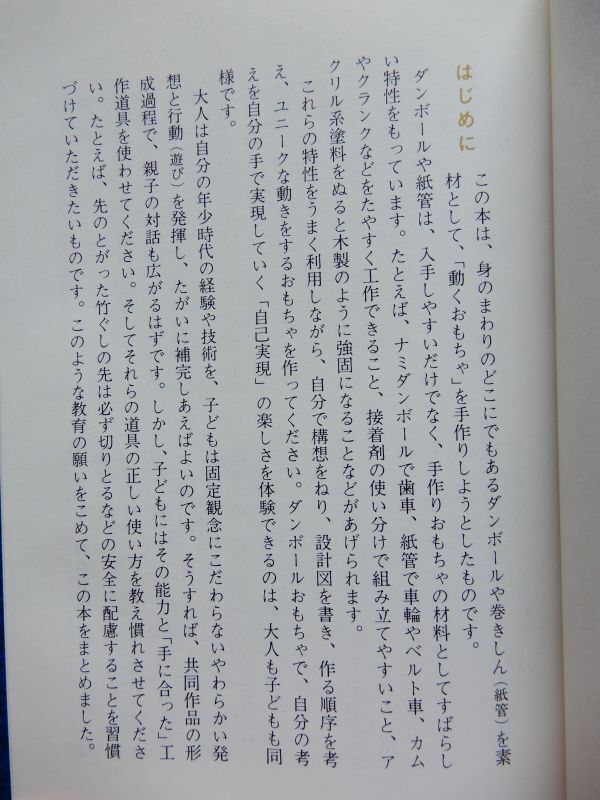 はじめに

この本は、身のまわりのどこにでもあるダンボールや巻きしん(紙管)を素材として、「動くおもちゃ」を手作りしようとしたものです。

ダンボールや紙管は、入手しやすいだけでなく、手作りおもちゃの材料としてすばらしい特性をもっています。たとえば、ナミダンボールで歯車、紙管で車輪やベルト車、カムやクランクなどをたやすく工作できること、接着剤の使い分けで組み立てやすいこと、アクリル系塗料をぬると木製のように強固になることなどがあげられます。

これらの特性をうまく利用しながら、自分で構想をねり、設計図を書き、作る順序を考え、ユニークな動きをするおもちゃを作ってください。ダンボールおもちゃで、自分の考えを自分の手で実現していく「自己実現」の楽しさを体験できるのは、大人も子どもも同様です。

大人は自分の年少時代の経験や技術を、子どもは固定観念にこだわらないやわらかい発想と行動(遊び)を発揮し、たがいに補完しあえばよいのです。そうすれば、共同作品の形成過程で、親子の対話も広がるはずです。しかし、子どもにはその能力と「手に合った」工作道具を使わせてください。そしてそれらの道具の正しい使い方を教え慣れさせてください。たとえば、先のとがった竹ぐしの先は必ず切りとるなどの安全に配慮することを習慣づけていただきたいものです。このような教育の願いをこめて、この本をまとめました。